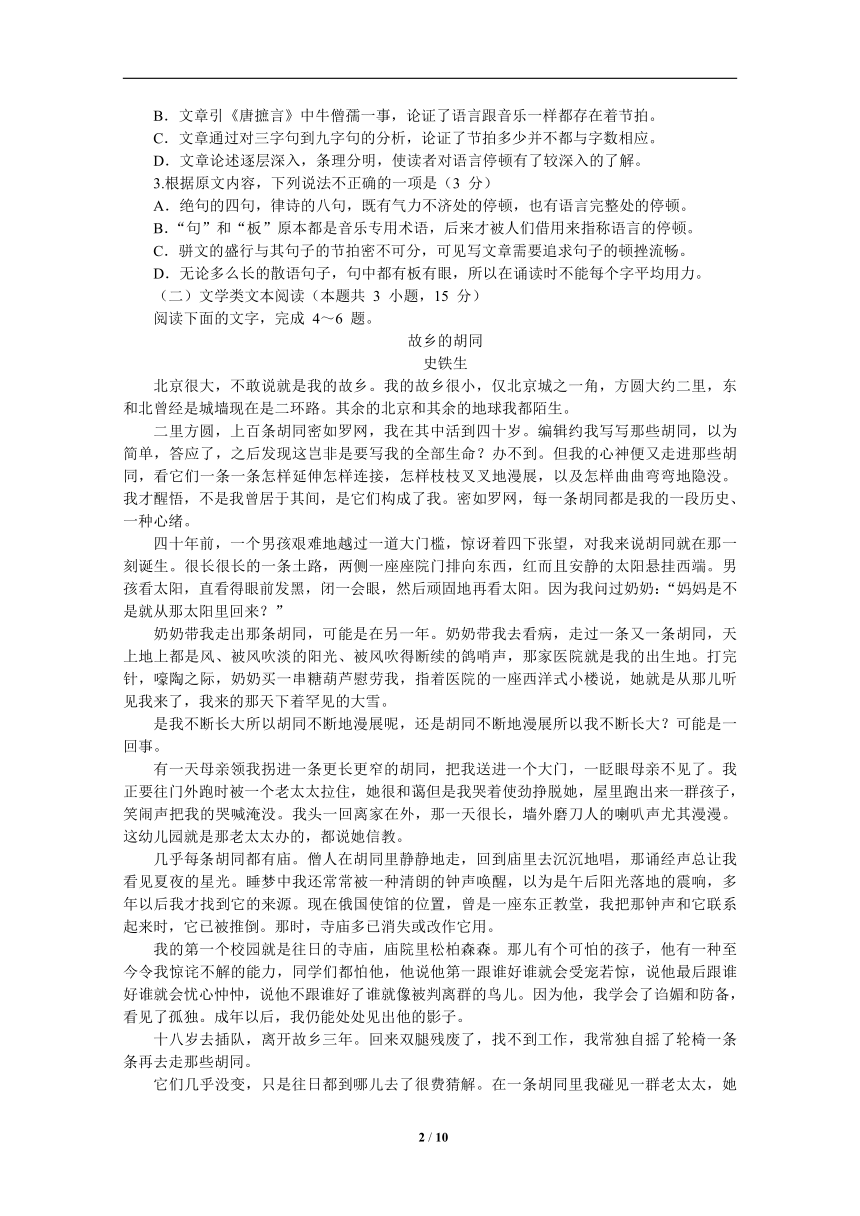 B．文章引《唐摭言》中牛僧孺一事，论证了语言跟音乐一样都存在着节拍。
C．文章通过对三字句到九字句的分析，论证了节拍多少并不都与字数相应。
D．文章论述逐层深入，条理分明，使读者对语言停顿有了较深入的了解。
3.根据原文内容，下列说法不正确的一项是（3 分）
A．绝句的四句，律诗的八句，既有气力不济处的停顿，也有语言完整处的停顿。
B．“句”和“板”原本都是音乐专用术语，后来才被人们借用来指称语言的停顿。
C．骈文的盛行与其句子的节拍密不可分，可见写文章需要追求句子的顿挫流畅。
D．无论多么长的散语句子，句中都有板有眼，所以在诵读时不能每个字平均用力。
（二）文学类文本阅读（本题共 3 小题，15 分）
阅读下面的文字，完成 4～6 题。

故乡的胡同
史铁生

北京很大，不敢说就是我的故乡。我的故乡很小，仅北京城之一角，方圆大约二里，东和北曾经是城墙现在是二环路。其余的北京和其余的地球我都陌生。

二里方圆，上百条胡同密如罗网，我在其中活到四十岁。编辑约我写写那些胡同，以为简单，答应了，之后发现这岂非是要写我的全部生命？办不到。但我的心神便又走进那些胡同，看它们一条一条怎样延伸怎样连接，怎样枝枝叉叉地漫展，以及怎样曲曲弯弯地隐没。我才醒悟，不是我曾居于其间，是它们构成了我。密如罗网，每一条胡同都是我的一段历史、一种心绪。

四十年前，一个男孩艰难地越过一道大门槛，惊讶着四下张望，对我来说胡同就在那一刻诞生。很长很长的一条土路，两侧一座座院门排向东西，红而且安静的太阳悬挂西端。男孩看太阳，直看得眼前发黑，闭一会眼，然后顽固地再看太阳。因为我问过奶奶：“妈妈是不是就从那太阳里回来？”

奶奶带我走出那条胡同，可能是在另一年。奶奶带我去看病，走过一条又一条胡同，天上地上都是风、被风吹淡的阳光、被风吹得断续的鸽哨声，那家医院就是我的出生地。打完针，嚎啕之际，奶奶买一串糖葫芦慰劳我，指着医院的一座西洋式小楼说，她就是从那儿听见我来了，我来的那天下着罕见的大雪。

是我不断长大所以胡同不断地漫展呢，还是胡同不断地漫展所以我不断长大？可能是一回事。

有一天母亲领我拐进一条更长更窄的胡同，把我送进一个大门，一眨眼母亲不见了。我正要往门外跑时被一个老太太拉住，她很和蔼但是我哭着使劲挣脱她，屋里跑出来一群孩子，笑闹声把我的哭喊淹没。我头一回离家在外，那一天很长，墙外磨刀人的喇叭声尤其漫漫。这幼儿园就是那老太太办的，都说她信教。

几乎每条胡同都有庙。僧人在胡同里静静地走，回到庙里去沉沉地唱，那诵经声总让我看见夏夜的星光。睡梦中我还常常被一种清朗的钟声唤醒，以为是午后阳光落地的震响，多年以后我才找到它的来源。现在俄国使馆的位置，曾是一座东正教堂，我把那钟声和它联系起来时，它已被推倒。那时，寺庙多已消失或改作它用。

我的第一个校园就是往日的寺庙，庙院里松柏森森。那儿有个可怕的孩子，他有一种至今令我惊诧不解的能力，同学们都怕他，他说他第一跟谁好谁就会受宠若惊，说他最后跟谁好谁就会忧心忡忡，说他不跟谁好了谁就像被判离群的鸟儿。因为他，我学会了谄媚和防备，看见了孤独。成年以后，我仍能处处见出他的影子。

十八岁去插队，离开故乡三年。回来双腿残废了，找不到工作，我常独自摇了轮椅一条条再去走那些胡同。

它们几乎没变，只是往日都到哪儿去了很费猜解。在一条胡同里我碰见一群老太太，她

2 / 10